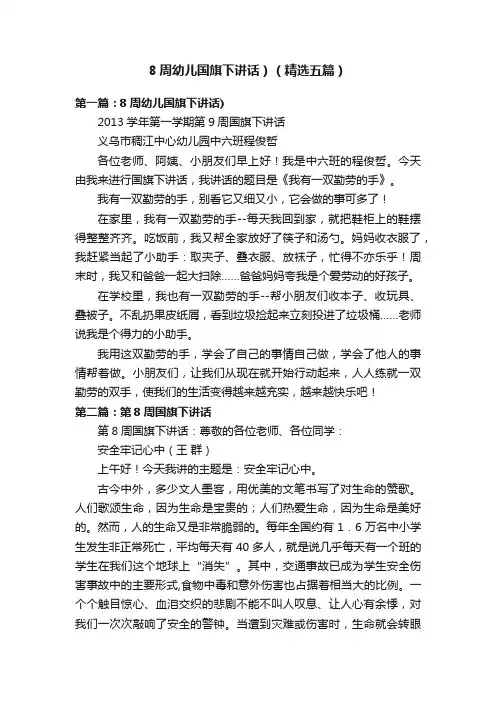 8 周幼儿国旗下讲话）（精选五篇）

第一篇：8 周幼儿国旗下讲话)

2013 学年第一学期第 9 周国旗下讲话

义乌市稠江中心幼儿园中六班程俊哲

各位老师、阿姨、小朋友们早上好！我是中六班的程俊哲。今天由我来进行国旗下讲话，我讲话的题目是《我有一双勤劳的手》。

我有一双勤劳的手，别看它又细又小，它会做的事可多了！

在家里，我有一双勤劳的手--每天我回到家，就把鞋柜上的鞋摆得整整齐齐。吃饭前，我又帮全家放好了筷子和汤勺。妈妈收衣服了，我赶紧当起了小助手：取夹子、叠衣服、放袜子，忙得不亦乐乎！周末时，我又和爸爸一起大扫除……爸爸妈妈夸我是个爱劳动的好孩子。

在学校里，我也有一双勤劳的手--帮小朋友们收本子、收玩具、叠被子。不乱扔果皮纸屑，看到垃圾捡起来立刻投进了垃圾桶……老师说我是个得力的小助手。

我用这双勤劳的手，学会了自己的事情自己做，学会了他人的事情帮着做。小朋友们，让我们从现在就开始行动起来，人人练就一双勤劳的双手，使我们的生活变得越来越充实，越来越快乐吧！

第二篇：第 8 周国旗下讲话

第 8 周国旗下讲话：尊敬的各位老师、各位同学：

安全牢记心中（王 群）

上午好！今天我讲的主题是：安全牢记心中。

古今中外，多少文人墨客，用优美的文笔书写了对生命的赞歌。人们歌颂生命，因为生命是宝贵的；人们热爱生命，因为生命是美好的。然而，人的生命又是非常脆弱的。每年全国约有 1．6 万名中小学生发生非正常死亡，平均每天有 40 多人，就是说几乎每天有一个班的学生在我们这个地球上“消失”。其中，交通事故已成为学生安全伤害事故中的主要形式,食物中毒和意外伤害也占据着相当大的比例。一个个触目惊心、血泪交织的悲剧不能不叫人叹息、让人心有余悸，对我们一次次敲响了安全的警钟。当遭到灾难或伤害时，生命就会转眼